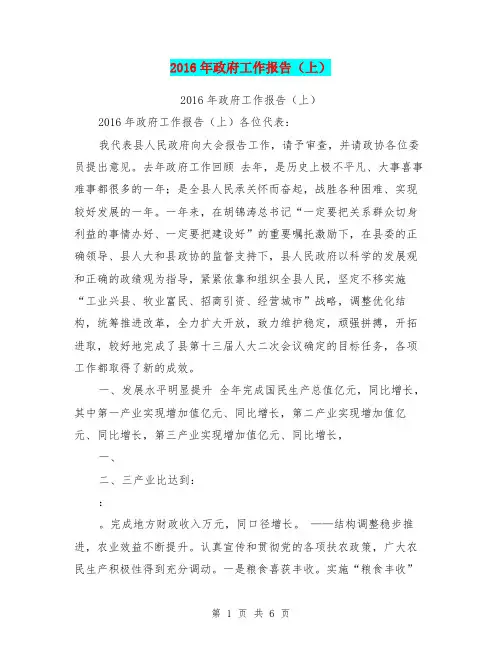 2016年政府工作报告（上）

2016年政府工作报告（上）

2016年政府工作报告（上）各位代表：

我代表县人民政府向大会报告工作，请予审查，并请政协各位委员提出意见。去年政府工作回顾 去年，是历史上极不平凡、大事喜事难事都很多的一年；是全县人民承关怀而奋起，战胜各种困难、实现较好发展的一年。一年来，在胡锦涛总书记“一定要把关系群众切身利益的事情办好、一定要把建设好”的重要嘱托激励下，在县委的正确领导、县人大和县政协的监督支持下，县人民政府以科学的发展观和正确的政绩观为指导，紧紧依靠和组织全县人民，坚定不移实施“工业兴县、牧业富民、招商引资、经营城市”战略，调整优化结构，统筹推进改革，全力扩大开放，致力维护稳定，顽强拼搏，开拓进取，较好地完成了县第十三届人大二次会议确定的目标任务，各项工作都取得了新的成效。

一、发展水平明显提升 全年完成国民生产总值亿元，同比增长，其中第一产业实现增加值亿元、同比增长，第二产业实现增加值亿元、同比增长，第三产业实现增加值亿元、同比增长，

一、

二、三产业比达到：

：

。完成地方财政收入万元，同口径增长。 ——结构调整稳步推进，农业效益不断提升。认真宣传和贯彻党的各项扶农政策，广大农民生产积极性得到充分调动。一是粮食喜获丰收。实施“粮食丰收”

第 1 页 共 6 页